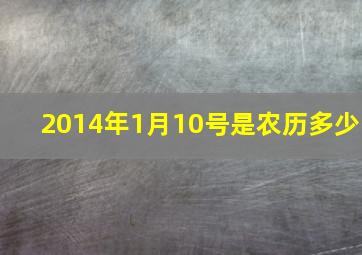 2014年1月10号是农历多少